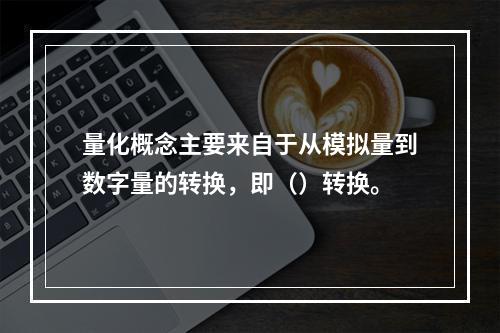 量化概念主要来自于从模拟量到数字量的转换，即（）转换。